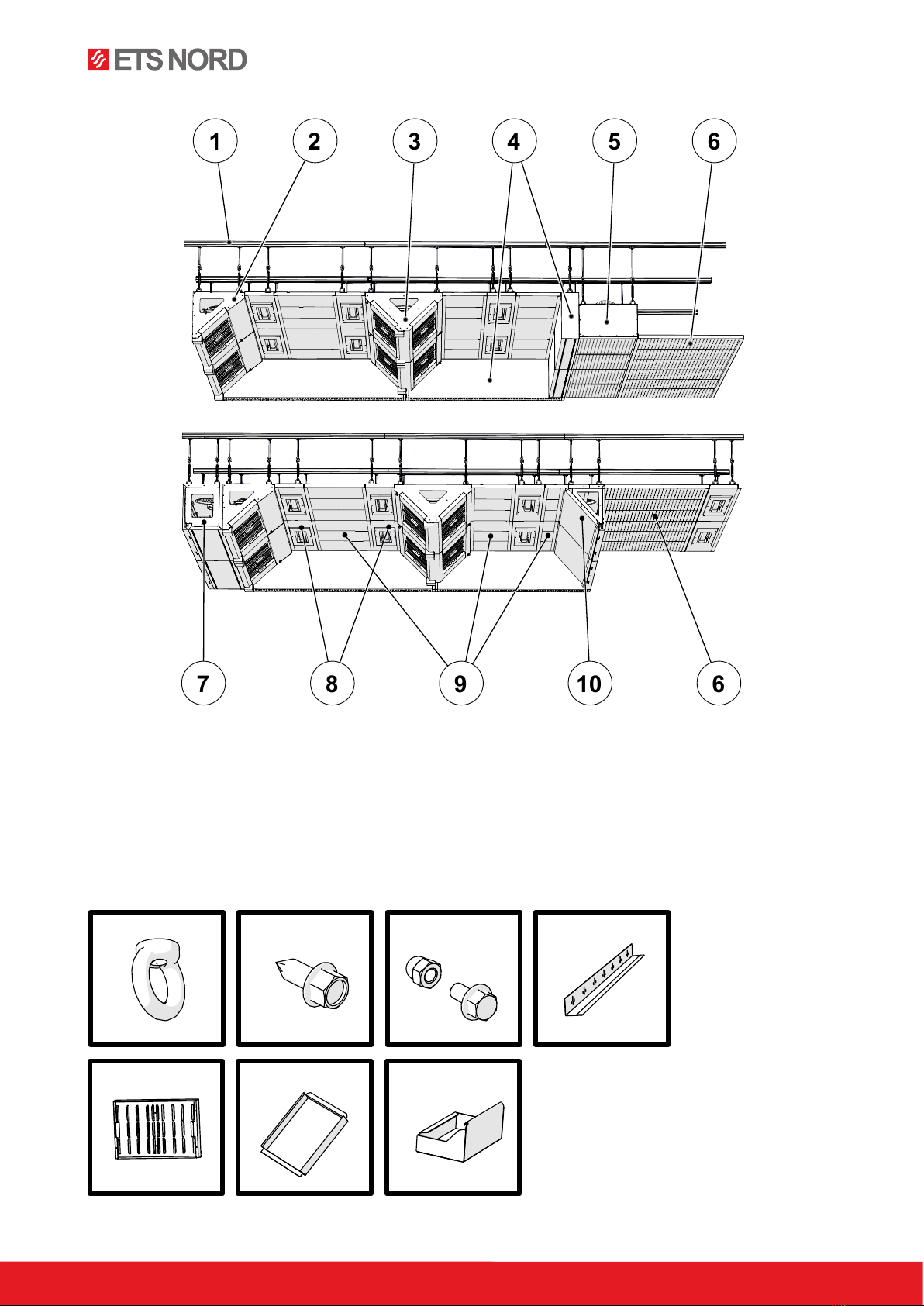 ETS NORD

1 2 3 4 5 6

7 8 9 10 6